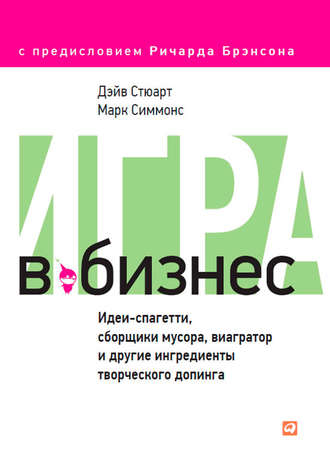 с предисловием Ричарда Брэнсона

Дэйв Стюарт
Марк Симмонс

ИГРА
в бизнес

Идеи-спагетти, сборщики мусора, виагратор и другие ингредиенты творческого допинга